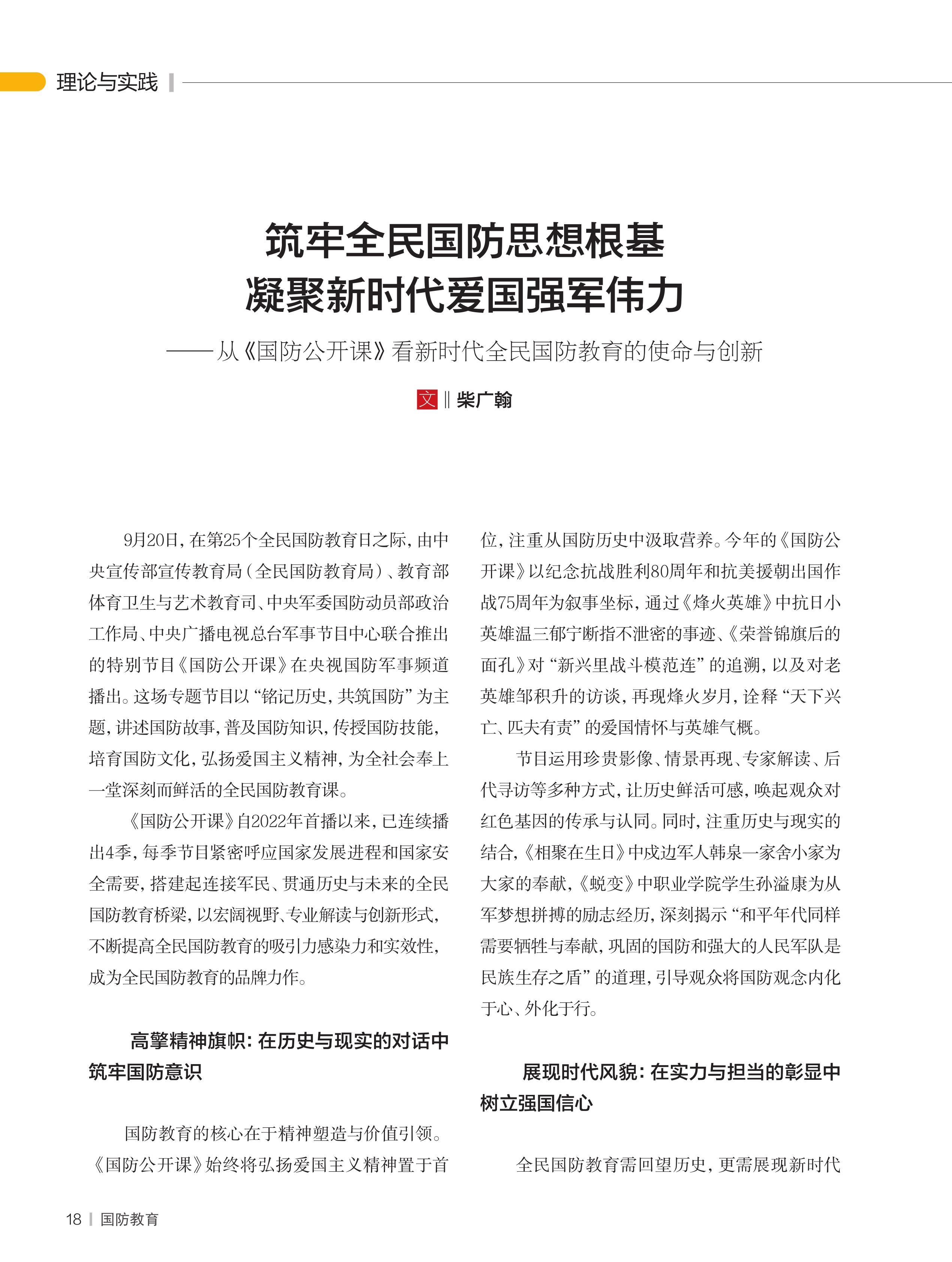 理论与实践

筑牢全民国防思想根基
凝聚新时代爱国强军伟力

——从《国防公开课》看新时代全民国防教育的使命与创新

文 ‖ 柴广翰

9月20日，在第25个全民国防教育日之际，由中央宣传部宣传教育局（全民国防教育局）、教育部体育卫生与艺术教育司、中央军委国防动员部政治工作局、中央广播电视总台军事节目中心联合推出的特别节目《国防公开课》在央视国防军事频道播出。这场专题节目以“铭记历史，共筑国防”为主题，讲述国防故事，普及国防知识，传授国防技能，培育国防文化，弘扬爱国主义精神，为全社会奉上一堂深刻而鲜活的全民国防教育课。

《国防公开课》自2022年首播以来，已连续播出4季，每季节目紧密呼应国家发展进程和国家安全需要，搭建起连接军民、贯通历史与未来的全民国防教育桥梁，以宏阔视野、专业解读与创新形式，不断提高全民国防教育的吸引力感染力和实效性，成为全民国防教育的品牌力作。

高擎精神旗帜：在历史与现实的对话中筑牢国防意识

国防教育的核心在于精神塑造与价值引领。《国防公开课》始终将弘扬爱国主义精神置于首位，注重从国防历史中汲取营养。今年的《国防公开课》以纪念抗战胜利80周年和抗美援朝出国作战75周年为叙事坐标，通过《烽火英雄》中抗日小英雄温三郁宁断指不泄密的事迹、《荣誉锦旗后的面孔》对“新兴里战斗模范连”的追溯，以及对老英雄邹积升的访谈，再现烽火岁月，诠释“天下兴亡、匹夫有责”的爱国情怀与英雄气概。

节目运用珍贵影像、情景再现、专家解读、后代寻访等多种方式，让历史鲜活可感，唤起观众对红色基因的传承与认同。同时，注重历史与现实的结合，《相聚在生日》中戍边军人韩泉一家舍小家为大家的奉献，《蜕变》中职业学院学生孙溢康为从军梦想拼搏的励志经历，深刻揭示“和平年代同样需要牺牲与奉献，巩固的国防和强大的人民军队是民族生存之盾”的道理，引导观众将国防观念内化于心、外化于行。

展现时代风貌：在实力与担当的彰显中树立强国信心

全民国防教育需回望历史，更需展现新时代

18 | 国防教育